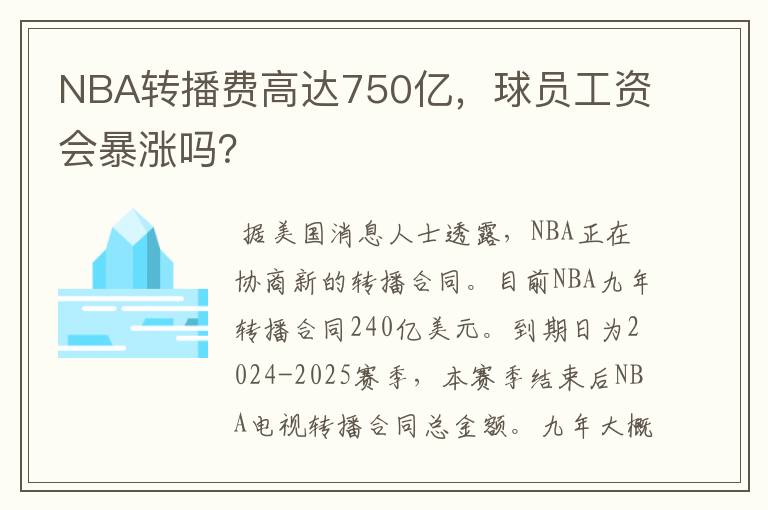 NBA转播费高达750亿，球员工资会暴涨吗?

据美国消息人士透露，NBA正在协商新的转播合同。目前NBA九年转播合同240亿美元。到期日为2024-2025赛季，本赛季结束后NBA电视转播合同总金额。九年大概